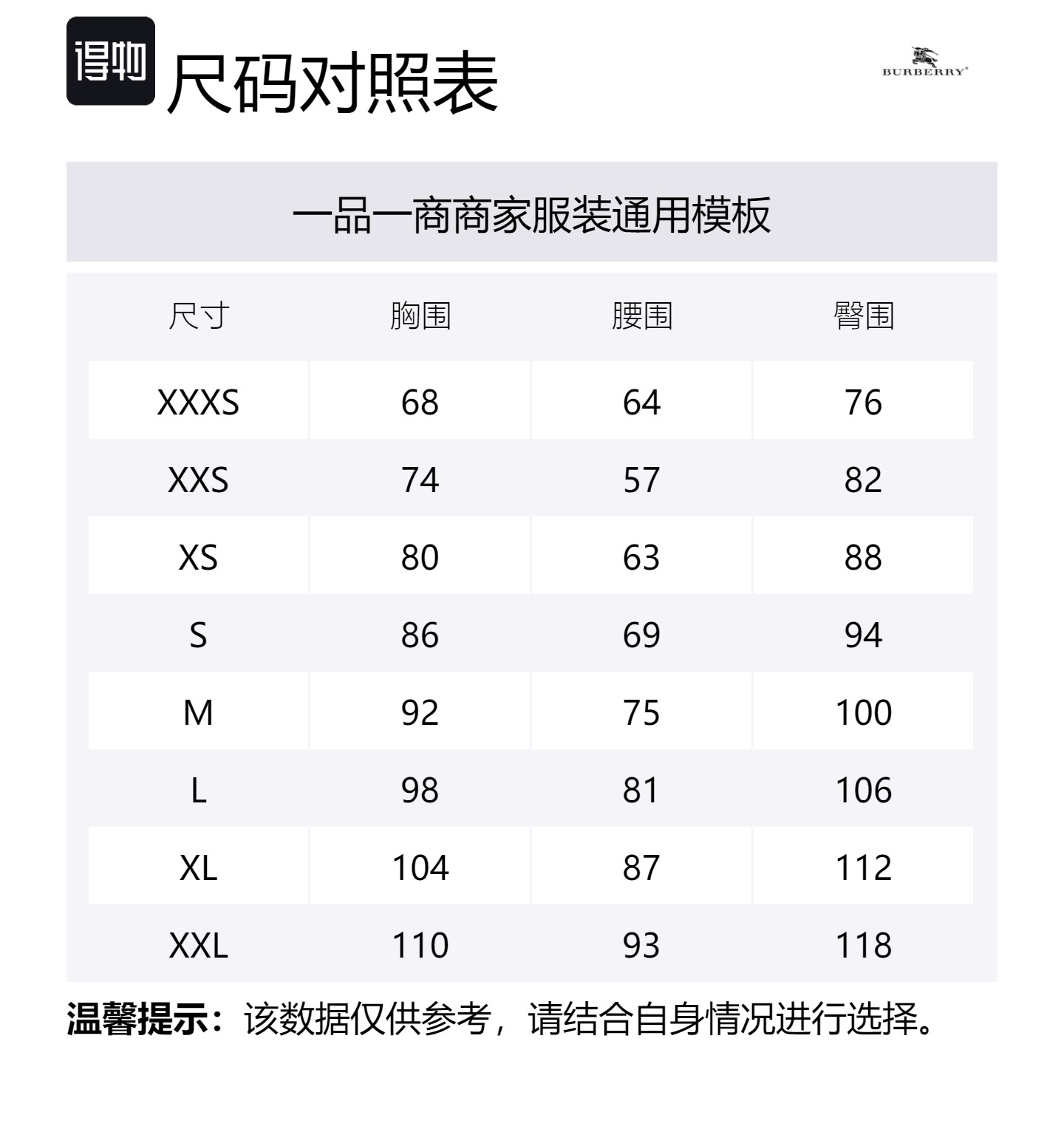 得物 尺码对照表

BURBERRY®

一品一商商家服装通用模板

| 尺寸 | 胸围 | 腰围 | 臀围 |
|---|---|---|---|
| XXXS | 68 | 64 | 76 |
| XXS | 74 | 57 | 82 |
| XS | 80 | 63 | 88 |
| S | 86 | 69 | 94 |
| M | 92 | 75 | 100 |
| L | 98 | 81 | 106 |
| XL | 104 | 87 | 112 |
| XXL | 110 | 93 | 118 |

温馨提示：该数据仅供参考，请结合自身情况进行选择。